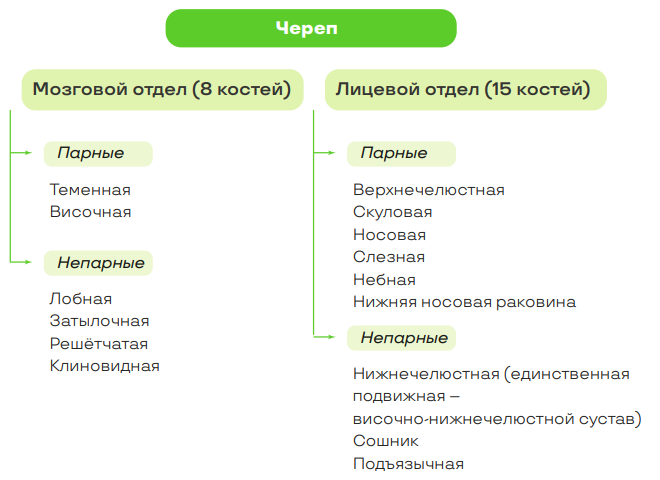 Череп

Мозговой отдел (8 костей)

Парные

Теменная
Височная

Непарные

Лобная
Затылочная
Решётчатая
Клиновидная

Лицевой отдел (15 костей)

Парные

Верхнечелюстная
Скуловая
Носовая
Слезная
Небная
Нижняя носовая раковина

Непарные

Нижнечелюстная (единственная подвижная – височно-нижнечелюстной сустав)
Сошник
Подъязычная